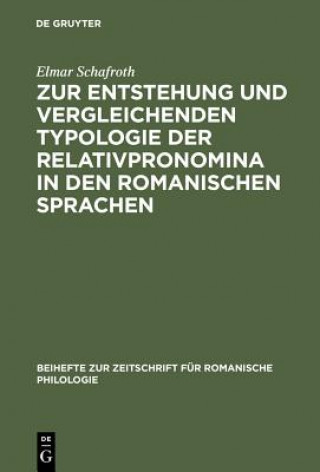 DE GRUYTER

Elmar Schafroth

ZUR ENTSTEHUNG UND VERGLEICHENDEN TYPOLOGIE DER RELATIVPRONOMINA IN DEN ROMANISCHEN SPRACHEN

BEIHEFTE ZUR ZEITSCHRIFT FÜR ROMANISCHE PHILOLOGIE

DE
G